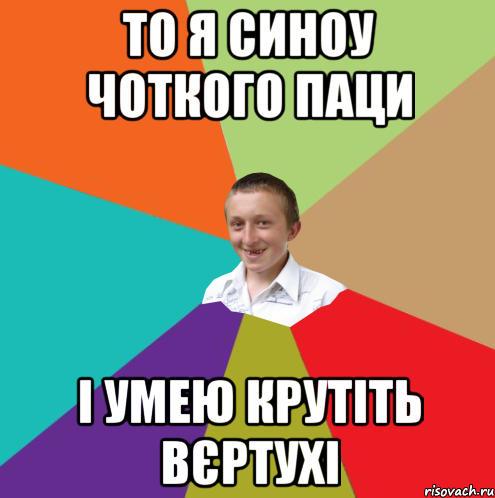 ТО Я СИНОУ ЧОТКОГО ПАЦИ

І УМЕЮ КРУТІТЬ ВЄРТУХІ

risovach.ru